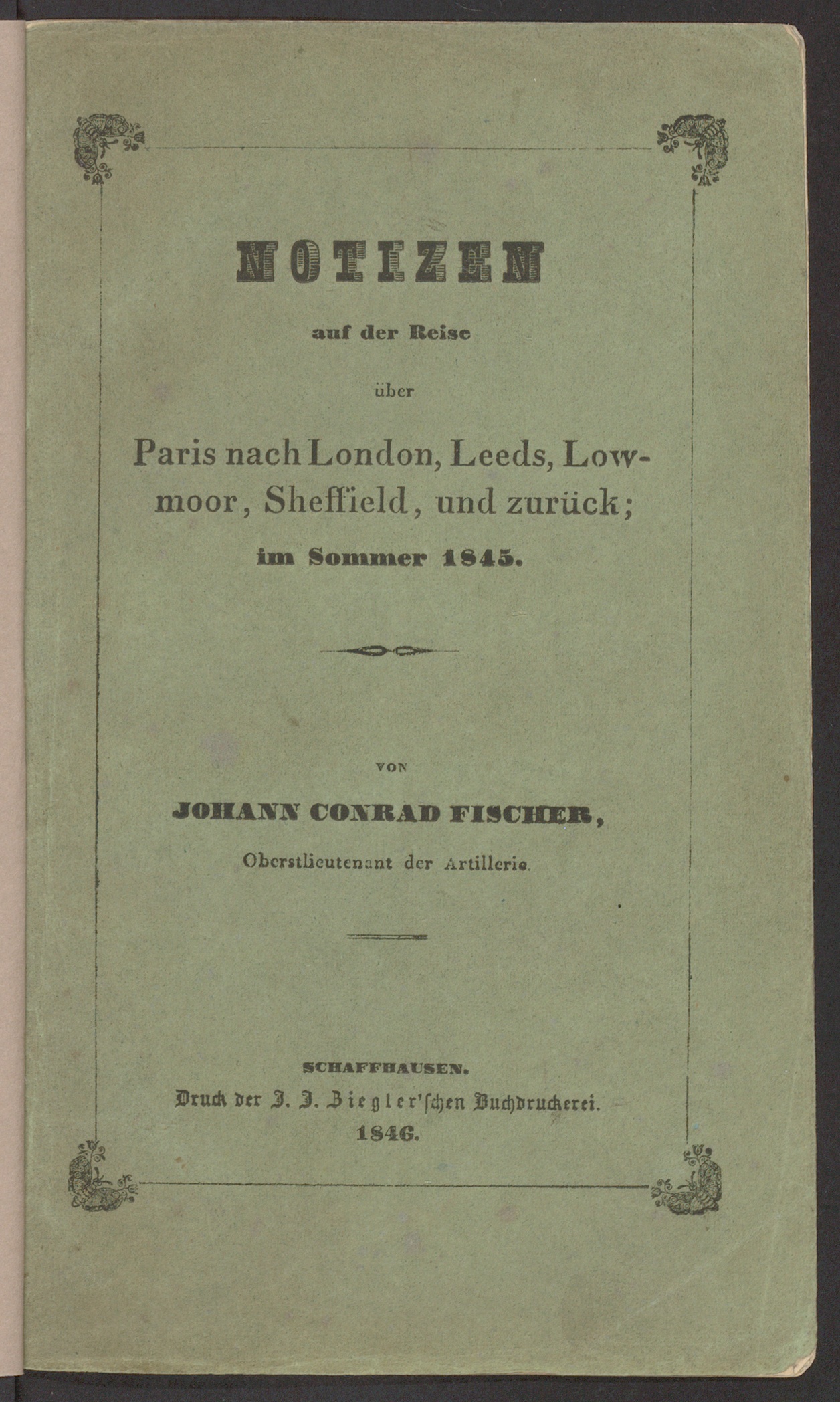 NOTIZEN

auf der Reise

über

Paris nach London, Leeds, Lowmoor, Sheffield, und zurück;

im Sommer 1845.

VON

JOHANN CONRAD FISCHER,

Oberstlieutenant der Artillerie.

SCHAFFHAUSEN.

Druck der J. J. Ziegler'schen Buchdruckerei.

1846.